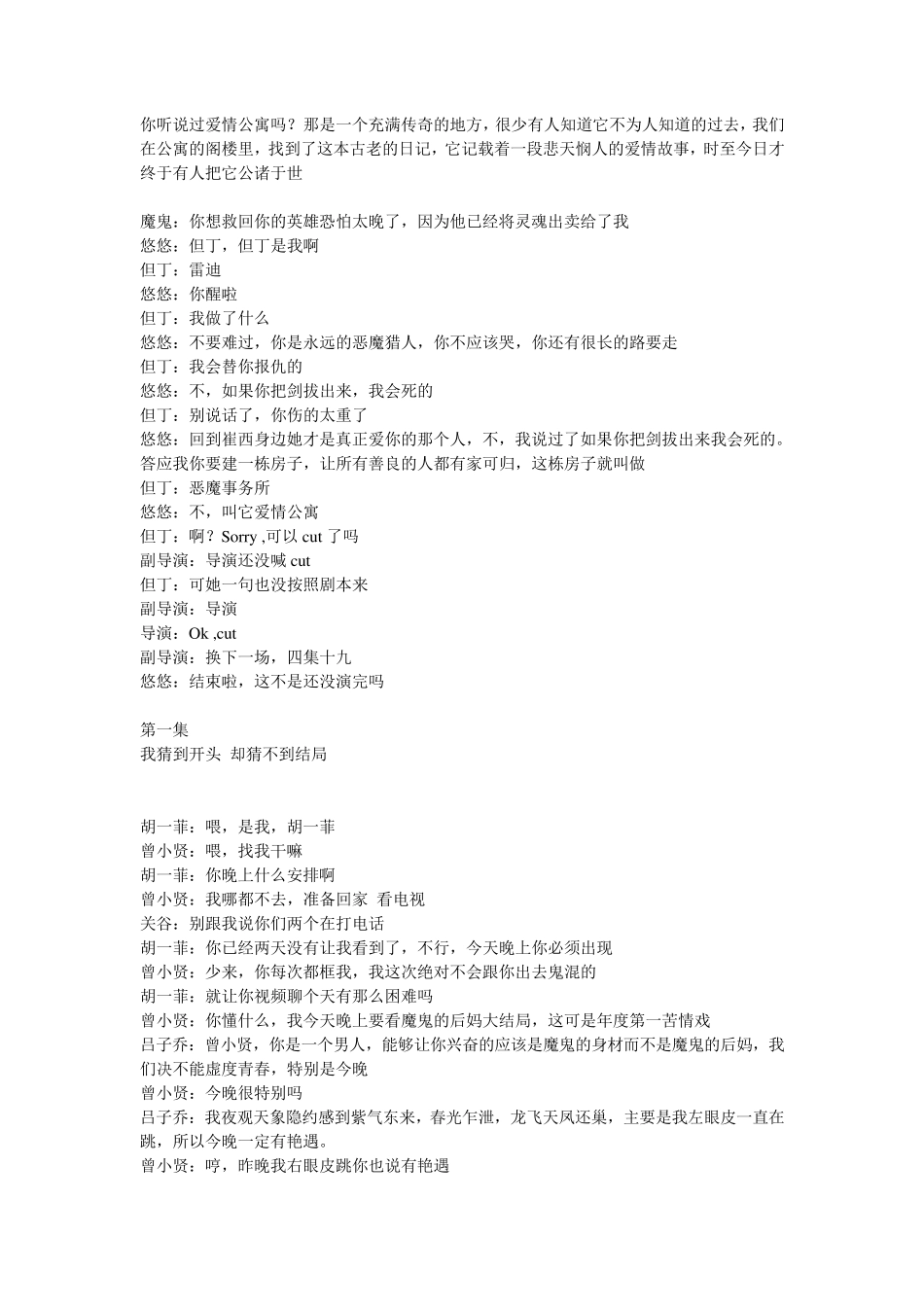 你听说过爱情公寓吗？那是一个充满传奇的地方，很少有人知道它不为人知道的过去，我们在公寓的阁楼里，找到了这本古老的日记，它记载着一段悲天悯人的爱情故事，时至今日才终于有人把它公诸于世

魔鬼：你想救回你的英雄恐怕太晚了，因为他已经将灵魂出卖给了我
悠悠：但丁，但丁是我啊
但丁：雷迪
悠悠：你醒啦
但丁：我做了什么
悠悠：不要难过，你是永远的恶魔猎人，你不应该哭，你还有很长的路要走
但丁：我会替你报仇的
悠悠：不，如果你把剑拔出来，我会死的
但丁：别说话了，你伤的太重了
悠悠：回到崔西身边她才是真正爱你的那个人，不，我说过了如果你把剑拔出来我会死的。答应我你要建一栋房子，让所有善良的人都有家可归，这栋房子就叫做
但丁：恶魔事务所
悠悠：不，叫它爱情公寓
但丁：啊？Sorry ,可以 cut 了吗
副导演：导演还没喊 cut
但丁：可她一句也没按照剧本来
副导演：导演
导演：Ok ,cut
副导演：换下一场，四集十九
悠悠：结束啦，这不是还没演完吗

第一集
我猜到开头 却猜不到结局

胡一菲：喂，是我，胡一菲
曾小贤：喂，找我干嘛
胡一菲：你晚上什么安排啊
曾小贤：我哪都不去，准备回家 看电视
关谷：别跟我说你们两个在打电话
胡一菲：你已经两天没有让我看到了，不行，今天晚上你必须出现
曾小贤：少来，你每次都框我，我这次绝对不会跟你出去鬼混的
胡一菲：就让你视频聊个天有那么困难吗
曾小贤：你懂什么，我今天晚上要看魔鬼的后妈大结局，这可是年度第一苦情戏
吕子乔：曾小贤，你是一个男人，能够让你兴奋的应该是魔鬼的身材而不是魔鬼的后妈，我们决不能虚度青春，特别是今晚
曾小贤：今晚很特别吗
吕子乔：我夜观天象隐约感到紫气东来，春光乍泄，龙飞天凤还巢，主要是我左眼皮一直在跳，所以今晚一定有艳遇。
曾小贤：哼，昨晚我右眼皮跳你也说有艳遇